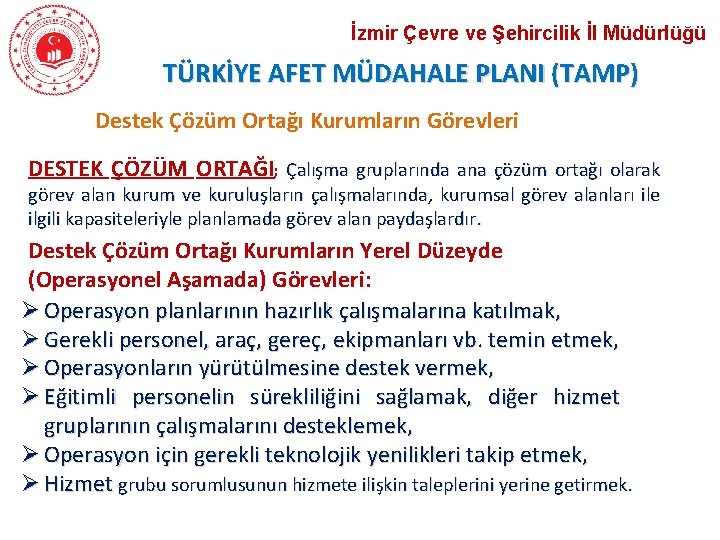 İzmir Çevre ve Şehircilik İl Müdürlüğü

TÜRKİYE AFET MÜDAHALE PLANI (TAMP)

Destek Çözüm Ortağı Kurumların Görevleri

DESTEK ÇÖZÜM ORTAĞI; Çalışma gruplarında ana çözüm ortağı olarak görev alan kurum ve kuruluşların çalışmalarında, kurumsal görev alanları ile ilgili kapasiteleriyle planlamada görev alan paydaşlardır.

Destek Çözüm Ortağı Kurumların Yerel Düzeyde (Operasyonel Aşamada) Görevleri:

➢ Operasyon planlarının hazırlık çalışmalarına katılmak,
➢ Gerekli personel, araç, gereç, ekipmanları vb. temin etmek,
➢ Operasyonların yürütülmesine destek vermek,
➢ Eğitimli personelin sürekliliğini sağlamak, diğer hizmet gruplarının çalışmalarını desteklemek,
➢ Operasyon için gerekli teknolojik yenilikleri takip etmek,
➢ Hizmet grubu sorumlusunun hizmete ilişkin taleplerini yerine getirmek.